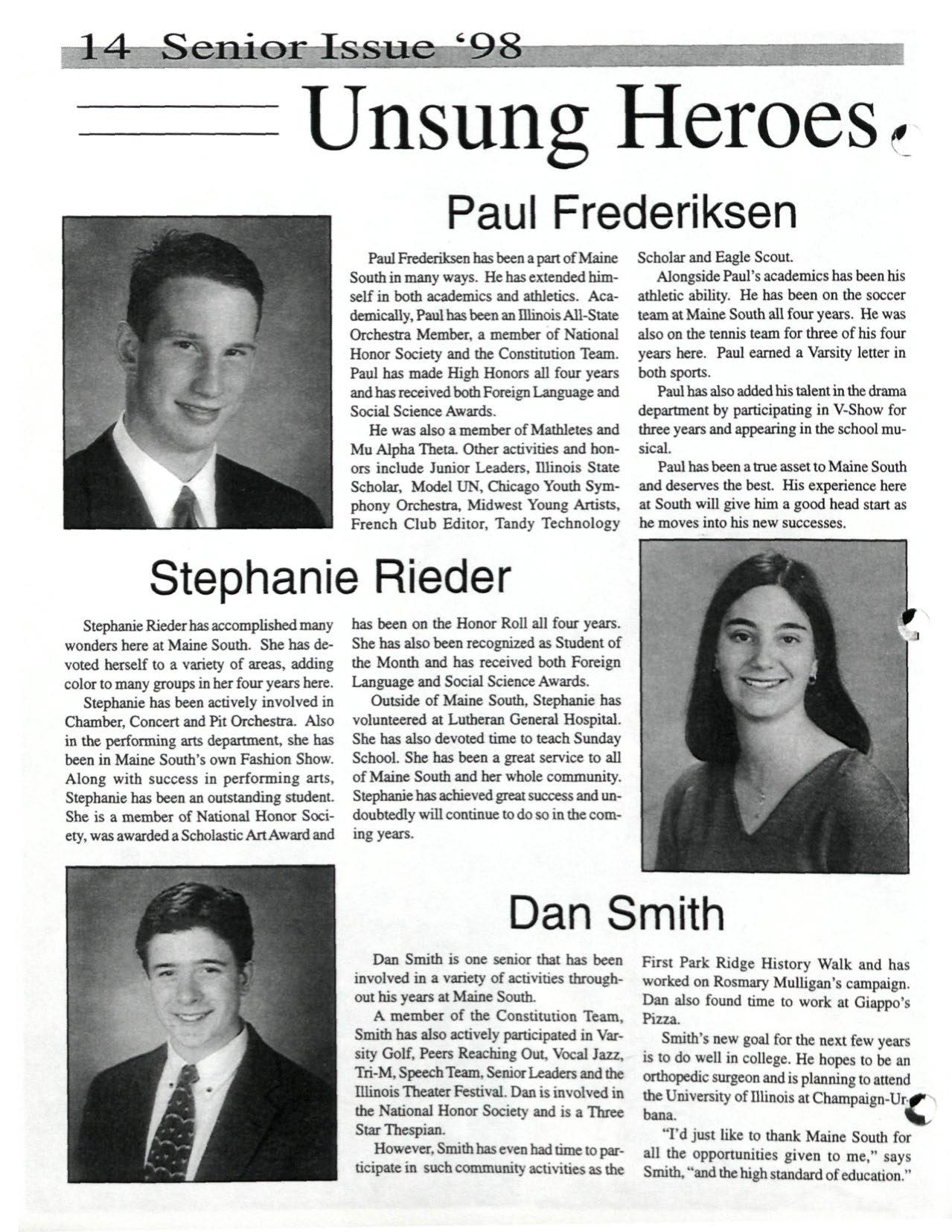 14 Senior Issue '98

Unsung Heroes

Paul Frederiksen

Paul Frederiksen has been a part of Maine South in many ways. He has extended himself in both academics and athletics. Academically, Paul has been an Illinois All-State Orchestra Member, a member of National Honor Society and the Constitution Team. Paul has made High Honors all four years and has received both Foreign Language and Social Science Awards.

He was also a member of Mathletes and Mu Alpha Theta. Other activities and honors include Junior Leaders, Illinois State Scholar, Model UN, Chicago Youth Symphony Orchestra, Midwest Young Artists, French Club Editor, Tandy Technology Scholar and Eagle Scout.

Alongside Paul's academics has been his athletic ability. He has been on the soccer team at Maine South all four years. He was also on the tennis team for three of his four years here. Paul earned a Varsity letter in both sports.

Paul has also added his talent in the drama department by participating in V-Show for three years and appearing in the school musical.

Paul has been a true asset to Maine South and deserves the best. His experience here at South will give him a good head start as he moves into his new successes.

Stephanie Rieder

Stephanie Rieder has accomplished many wonders here at Maine South. She has devoted herself to a variety of areas, adding color to many groups in her four years here.

Stephanie has been actively involved in Chamber, Concert and Pit Orchestra. Also in the performing arts department, she has been in Maine South's own Fashion Show. Along with success in performing arts, Stephanie has been an outstanding student. She is a member of National Honor Society, was awarded a Scholastic Art Award and has been on the Honor Roll all four years. She has also been recognized as Student of the Month and has received both Foreign Language and Social Science Awards.

Outside of Maine South, Stephanie has volunteered at Lutheran General Hospital. She has also devoted time to teach Sunday School. She has been a great service to all of Maine South and her whole community. Stephanie has achieved great success and undoubtedly will continue to do so in the coming years.

Dan Smith

Dan Smith is one senior that has been involved in a variety of activities throughout his years at Maine South.

A member of the Constitution Team, Smith has also actively participated in Varsity Golf, Peers Reaching Out, Vocal Jazz, Tri-M, Speech Team, Senior Leaders and the Illinois Theater Festival. Dan is involved in the National Honor Society and is a Three Star Thespian.

However, Smith has even had time to participate in such community activities as the First Park Ridge History Walk and has worked on Rosmary Mulligan's campaign. Dan also found time to work at Giappo's Pizza.

Smith's new goal for the next few years is to do well in college. He hopes to be an orthopedic surgeon and is planning to attend the University of Illinois at Champaign-Urbana.

"I'd just like to thank Maine South for all the opportunities given to me," says Smith, "and the high standard of education."